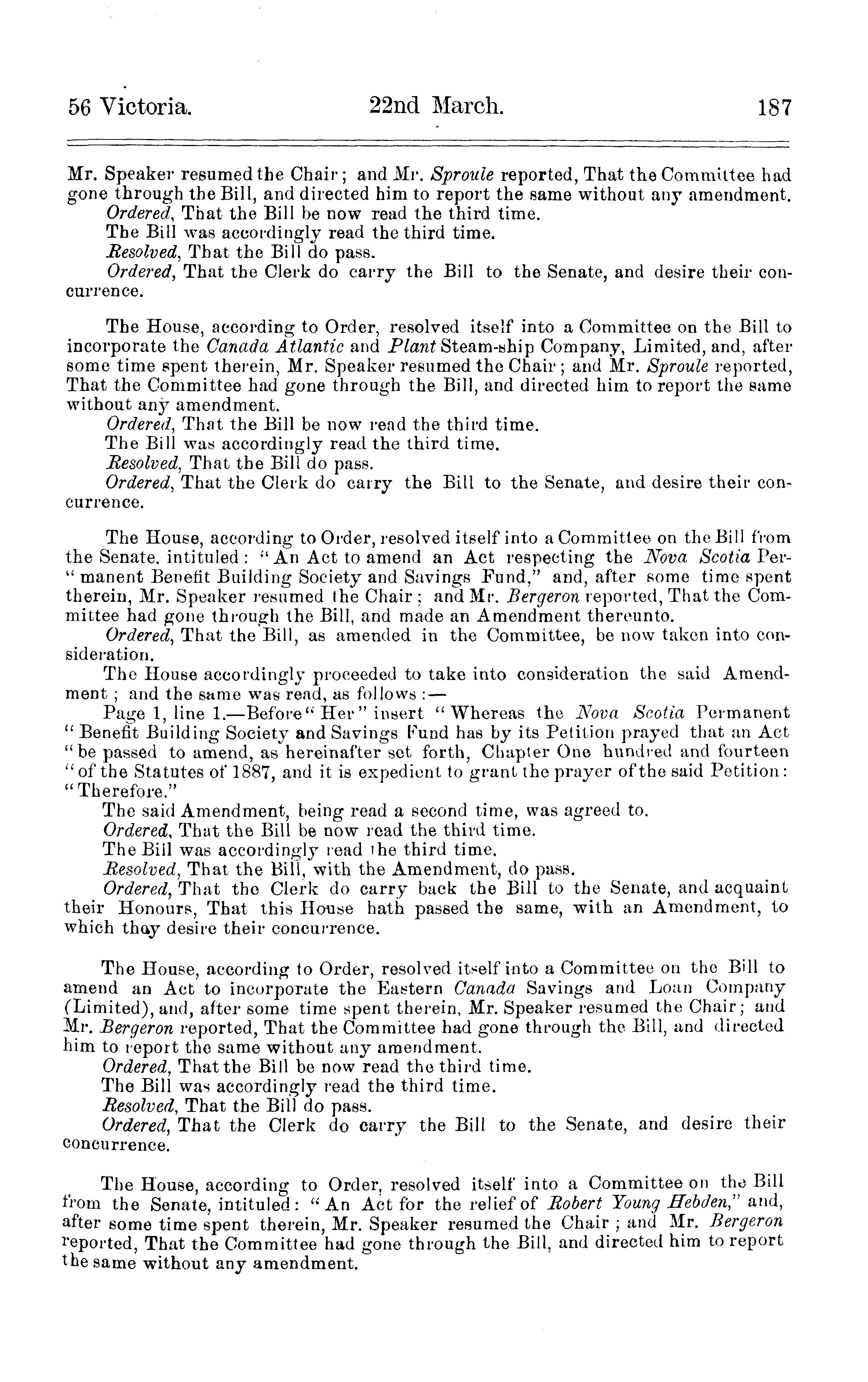 56 Victoria. 22nd March. 187

Mr. Speaker resumed the Chair; and Mr. Sproule reported, That the Committee had gone through the Bill, and directed him to report the same without any amendment.

Ordered, That the Bill be now read the third time.

The Bill was accordingly read the third time.

Resolved, That the Bill do pass.

Ordered, That the Clerk do carry the Bill to the Senate, and desire their concurrence.

The House, according to Order, resolved itself into a Committee on the Bill to incorporate the Canada Atlantic and Plant Steam-ship Company, Limited, and, after some time spent therein, Mr. Speaker resumed the Chair; and Mr. Sproule reported, That the Committee had gone through the Bill, and directed him to report the same without any amendment.

Ordered, That the Bill be now read the third time.

The Bill was accordingly read the third time.

Resolved, That the Bill do pass.

Ordered, That the Clerk do carry the Bill to the Senate, and desire their concurrence.

The House, according to Order, resolved itself into a Committee on the Bill from the Senate, intituled: "An Act to amend an Act respecting the Nova Scotia Per-"manent Benefit Building Society and Savings Fund," and, after some time spent therein, Mr. Speaker resumed the Chair; and Mr. Bergeron reported, That the Committee had gone through the Bill, and made an Amendment thereunto.

Ordered, That the Bill, as amended in the Committee, be now taken into consideration.

The House accordingly proceeded to take into consideration the said Amendment; and the same was read, as follows:—

Page 1, line 1.—Before "Her" insert "Whereas the Nova Scotia Permanent "Benefit Building Society and Savings Fund has by its Petition prayed that an Act "be passed to amend, as hereinafter set forth, Chapter One hundred and fourteen "of the Statutes of 1887, and it is expedient to grant the prayer of the said Petition: "Therefore."

The said Amendment, being read a second time, was agreed to.

Ordered, That the Bill be now read the third time.

The Bill was accordingly read the third time.

Resolved, That the Bill, with the Amendment, do pass.

Ordered, That the Clerk do carry back the Bill to the Senate, and acquaint their Honours, That this House hath passed the same, with an Amendment, to which they desire their concurrence.

The House, according to Order, resolved itself into a Committee on the Bill to amend an Act to incorporate the Eastern Canada Savings and Loan Company (Limited), and, after some time spent therein, Mr. Speaker resumed the Chair; and Mr. Bergeron reported, That the Committee had gone through the Bill, and directed him to report the same without any amendment.

Ordered, That the Bill be now read the third time.

The Bill was accordingly read the third time.

Resolved, That the Bill do pass.

Ordered, That the Clerk do carry the Bill to the Senate, and desire their concurrence.

The House, according to Order, resolved itself into a Committee on the Bill from the Senate, intituled: "An Act for the relief of Robert Young Hebden," and, after some time spent therein, Mr. Speaker resumed the Chair; and Mr. Bergeron reported, That the Committee had gone through the Bill, and directed him to report the same without any amendment.